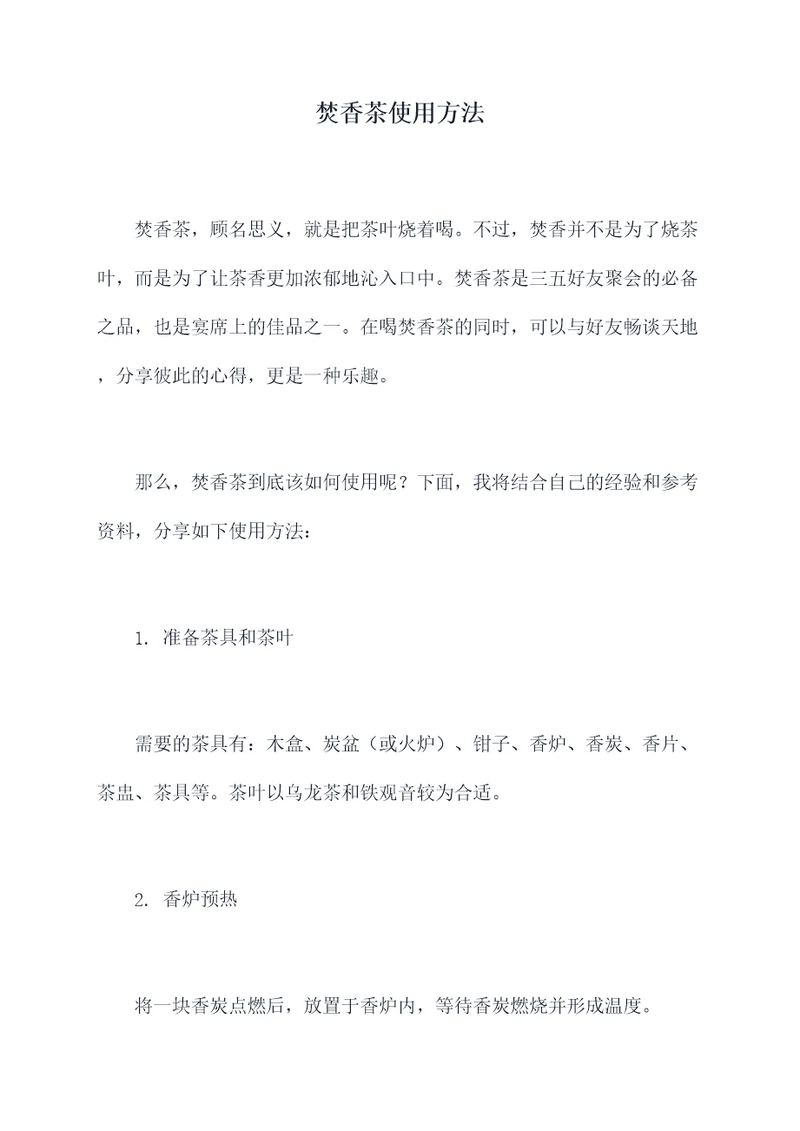 焚香茶使用方法

焚香茶，顾名思义，就是把茶叶烧着喝。不过，焚香并不是为了烧茶叶，而是为了让茶香更加浓郁地沁入口中。焚香茶是三五好友聚会的必备之品，也是宴席上的佳品之一。在喝焚香茶的同时，可以与好友畅谈天地，分享彼此的心得，更是一种乐趣。

那么，焚香茶到底该如何使用呢？下面，我将结合自己的经验和参考资料，分享如下使用方法：

1. 准备茶具和茶叶

需要的茶具有：木盒、炭盆（或火炉）、钳子、香炉、香炭、香片、茶盅、茶具等。茶叶以乌龙茶和铁观音较为合适。

2. 香炉预热

将一块香炭点燃后，放置于香炉内，等待香炭燃烧并形成温度。